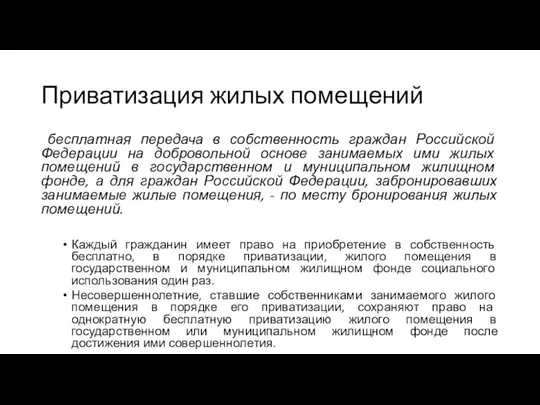 Приватизация жилых помещений

бесплатная передача в собственность граждан Российской Федерации на добровольной основе занимаемых ими жилых помещений в государственном и муниципальном жилищном фонде, а для граждан Российской Федерации, забронировавших занимаемые жилые помещения, - по месту бронирования жилых помещений.

• Каждый гражданин имеет право на приобретение в собственность бесплатно, в порядке приватизации, жилого помещения в государственном и муниципальном жилищном фонде социального использования один раз.
• Несовершеннолетние, ставшие собственниками занимаемого жилого помещения в порядке его приватизации, сохраняют право на однократную бесплатную приватизацию жилого помещения в государственном или муниципальном жилищном фонде после достижения ими совершеннолетия.